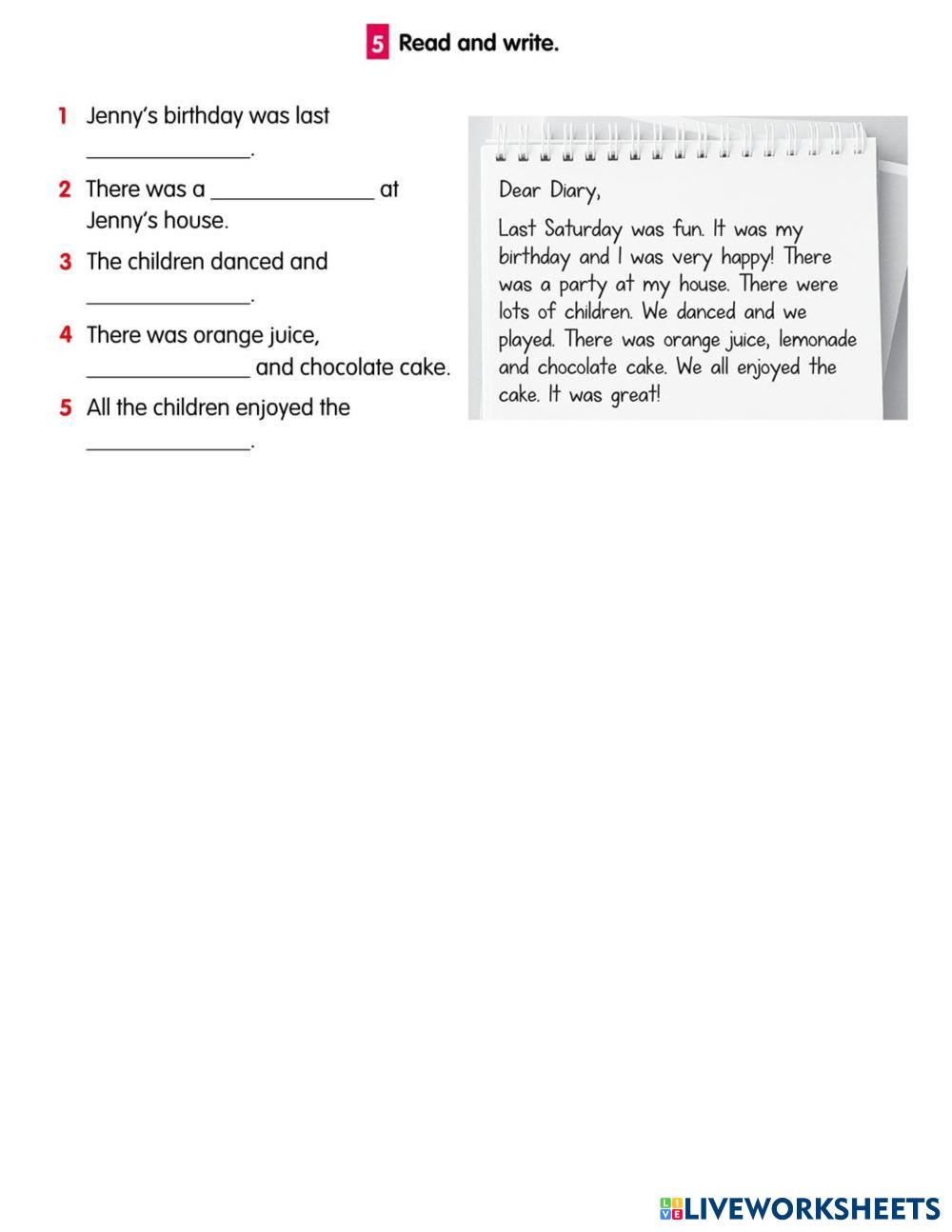 5 Read and write.

1 Jenny's birthday was last ______________.

2 There was a ______________ at Jenny's house.

3 The children danced and ______________.

4 There was orange juice, ______________ and chocolate cake.

5 All the children enjoyed the ______________.

Dear Diary,

Last Saturday was fun. It was my birthday and I was very happy! There was a party at my house. There were lots of children. We danced and we played. There was orange juice, lemonade and chocolate cake. We all enjoyed the cake. It was great!

LIVEWORKSHEETS